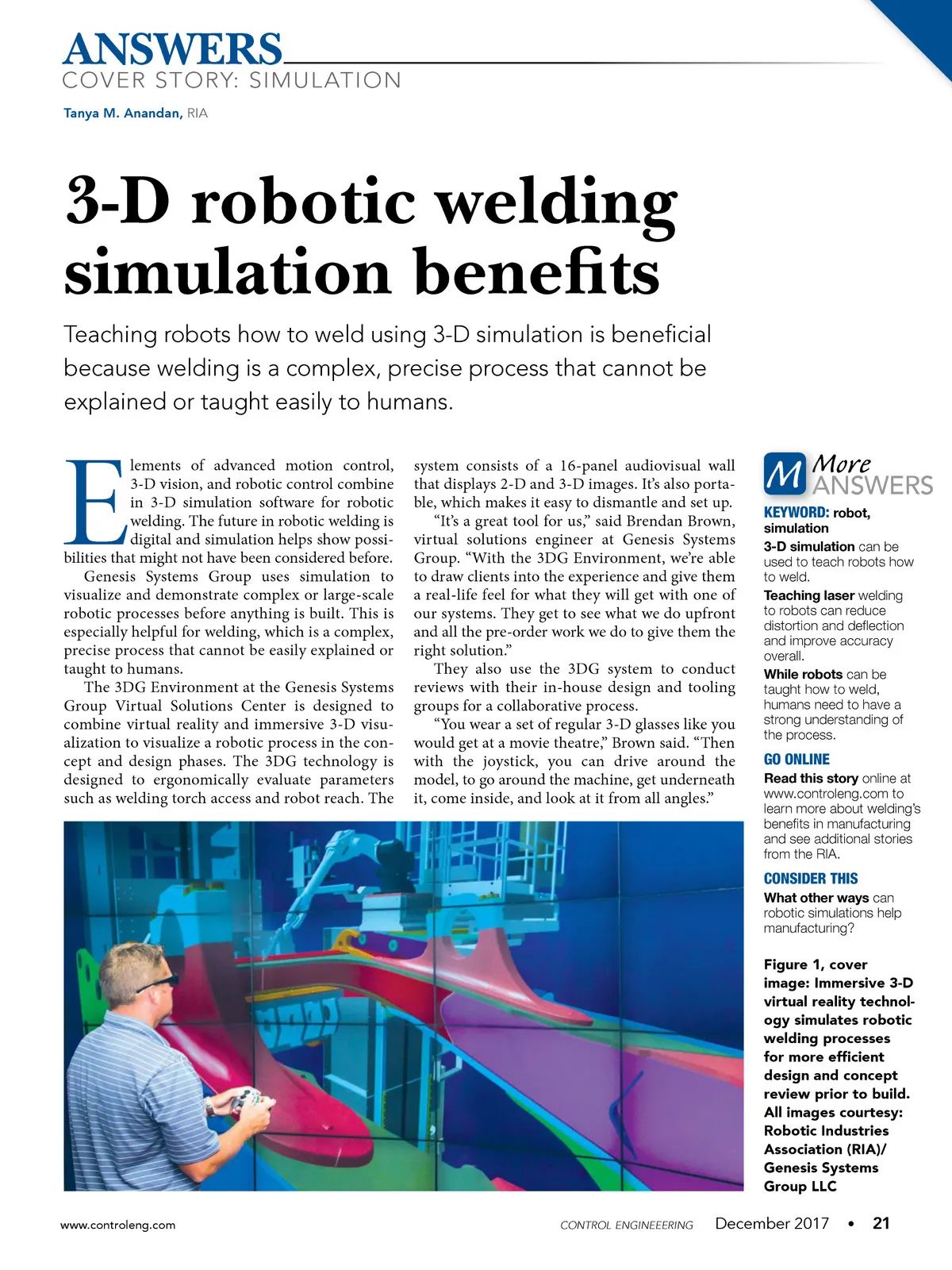 ANSWERS
COVER STORY: SIMULATION

Tanya M. Anandan, RIA

3-D robotic welding simulation benefits

Teaching robots how to weld using 3-D simulation is beneficial because welding is a complex, precise process that cannot be explained or taught easily to humans.

Elements of advanced motion control, 3-D vision, and robotic control combine in 3-D simulation software for robotic welding. The future in robotic welding is digital and simulation helps show possibilities that might not have been considered before.

Genesis Systems Group uses simulation to visualize and demonstrate complex or large-scale robotic processes before anything is built. This is especially helpful for welding, which is a complex, precise process that cannot be easily explained or taught to humans.

The 3DG Environment at the Genesis Systems Group Virtual Solutions Center is designed to combine virtual reality and immersive 3-D visualization to visualize a robotic process in the concept and design phases. The 3DG technology is designed to ergonomically evaluate parameters such as welding torch access and robot reach. The system consists of a 16-panel audiovisual wall that displays 2-D and 3-D images. It's also portable, which makes it easy to dismantle and set up.

"It's a great tool for us," said Brendan Brown, virtual solutions engineer at Genesis Systems Group. "With the 3DG Environment, we're able to draw clients into the experience and give them a real-life feel for what they will get with one of our systems. They get to see what we do upfront and all the pre-order work we do to give them the right solution."

They also use the 3DG system to conduct reviews with their in-house design and tooling groups for a collaborative process.

"You wear a set of regular 3-D glasses like you would get at a movie theatre," Brown said. "Then with the joystick, you can drive around the model, to go around the machine, get underneath it, come inside, and look at it from all angles."

M More ANSWERS

KEYWORD: robot, simulation

3-D simulation can be used to teach robots how to weld.

Teaching laser welding to robots can reduce distortion and deflection and improve accuracy overall.

While robots can be taught how to weld, humans need to have a strong understanding of the process.

GO ONLINE

Read this story online at www.controleng.com to learn more about welding's benefits in manufacturing and see additional stories from the RIA.

CONSIDER THIS

What other ways can robotic simulations help manufacturing?

Figure 1, cover image: Immersive 3-D virtual reality technology simulates robotic welding processes for more efficient design and concept review prior to build. All images courtesy: Robotic Industries Association (RIA)/ Genesis Systems Group LLC

www.controleng.com CONTROL ENGINEEERING December 2017 • 21